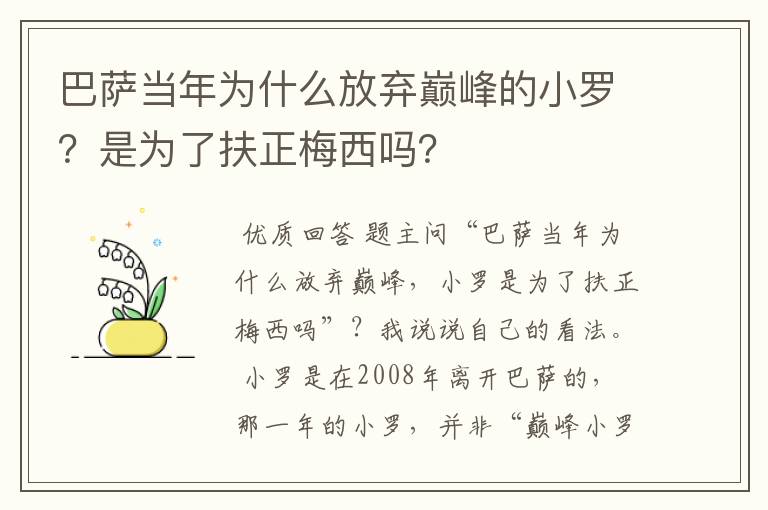 巴萨当年为什么放弃巅峰的小罗？是为了扶正梅西吗？

优质回答 题主问“巴萨当年为什么放弃巅峰，小罗是为了扶正梅西吗”？我说说自己的看法。

小罗是在2008年离开巴萨的，那一年的小罗，并非“巅峰小罗